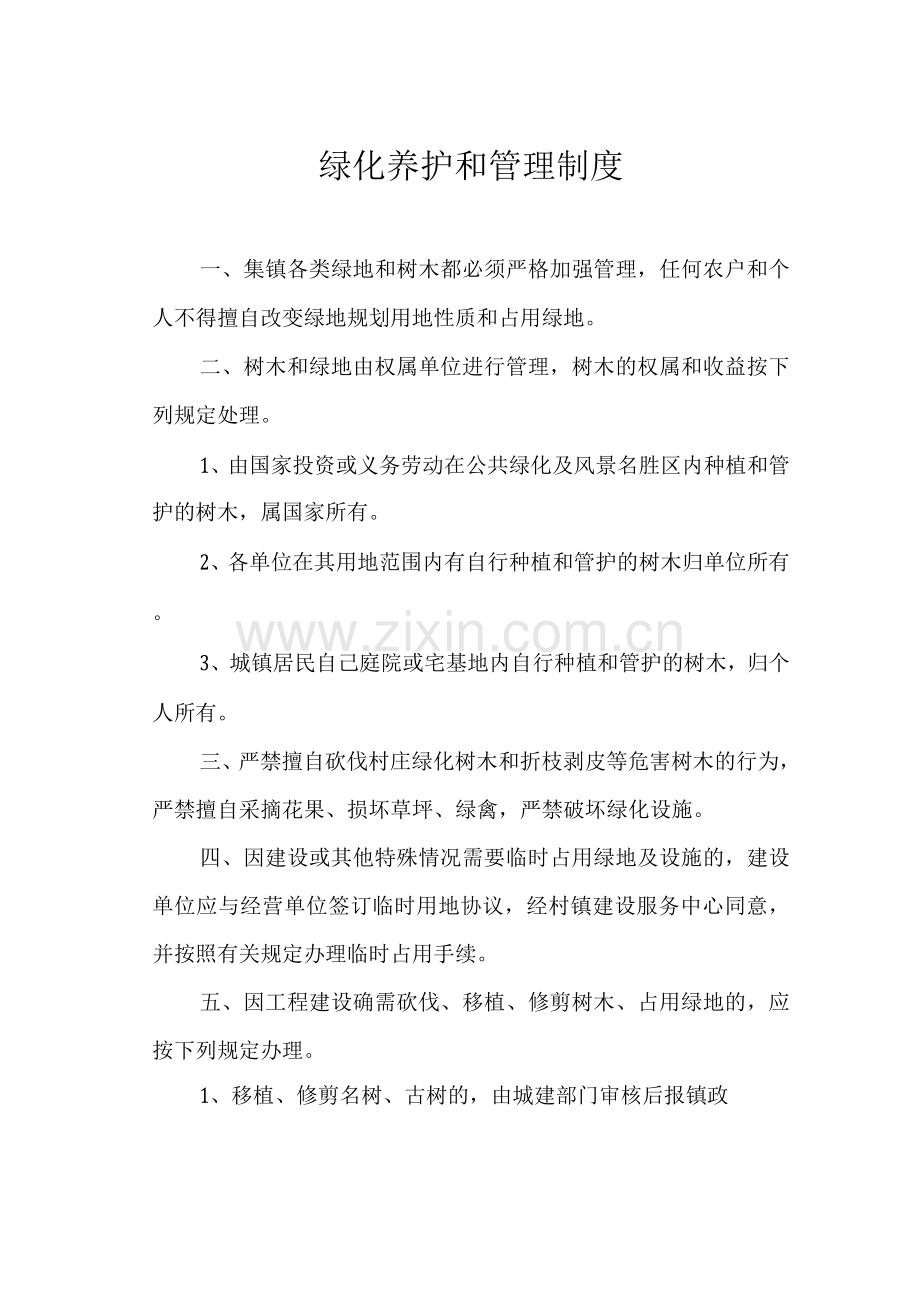 绿化养护和管理制度

一、集镇各类绿地和树木都必须严格加强管理，任何农户和个人不得擅自改变绿地规划用地性质和占用绿地。

二、树木和绿地由权属单位进行管理，树木的权属和收益按下列规定处理。

1、由国家投资或义务劳动在公共绿化及风景名胜区内种植和管护的树木，属国家所有。

2、各单位在其用地范围内有自行种植和管护的树木归单位所有。

3、城镇居民自己庭院或宅基地内自行种植和管护的树木，归个人所有。

三、严禁擅自砍伐村庄绿化树木和折枝剥皮等危害树木的行为，严禁擅自采摘花果、损坏草坪、绿禽，严禁破坏绿化设施。

四、因建设或其他特殊情况需要临时占用绿地及设施的，建设单位应与经营单位签订临时用地协议，经村镇建设服务中心同意，并按照有关规定办理临时占用手续。

五、因工程建设确需砍伐、移植、修剪树木、占用绿地的，应按下列规定办理。

1、移植、修剪名树、古树的，由城建部门审核后报镇政

www.zixin.com.cn